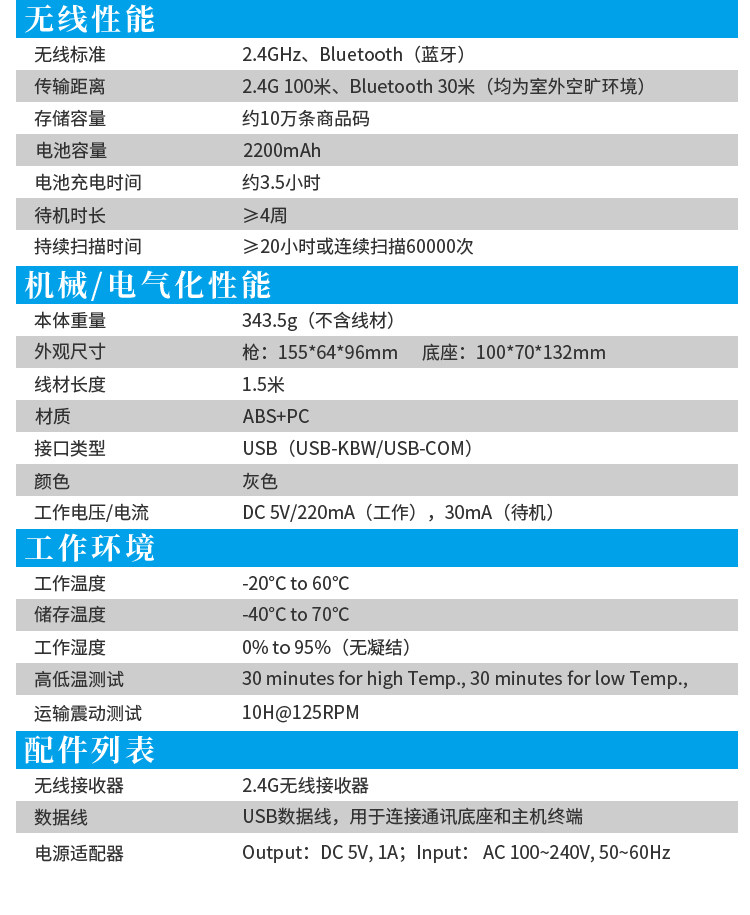 无线性能

无线标准 2.4GHz、Bluetooth（蓝牙）
传输距离 2.4G 100米、Bluetooth 30米（均为室外空旷环境）
存储容量 约10万条商品码
电池容量 2200mAh
电池充电时间 约3.5小时
待机时长 ≥4周
持续扫描时间 ≥20小时或连续扫描60000次

机械/电气化性能

本体重量 343.5g（不含线材）
外观尺寸 枪：155*64*96mm 底座：100*70*132mm
线材长度 1.5米
材质 ABS+PC
接口类型 USB（USB-KBW/USB-COM）
颜色 灰色
工作电压/电流 DC 5V/220mA（工作），30mA（待机）

工作环境

工作温度 -20°C to 60°C
储存温度 -40°C to 70°C
工作湿度 0% to 95%（无凝结）
高低温测试 30 minutes for high Temp., 30 minutes for low Temp.,
运输震动测试 10H@125RPM

配件列表

无线接收器 2.4G无线接收器
数据线 USB数据线，用于连接通讯底座和主机终端
电源适配器 Output：DC 5V, 1A；Input： AC 100~240V, 50~60Hz